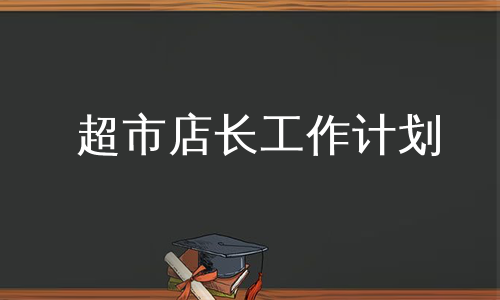 超市店长工作计划